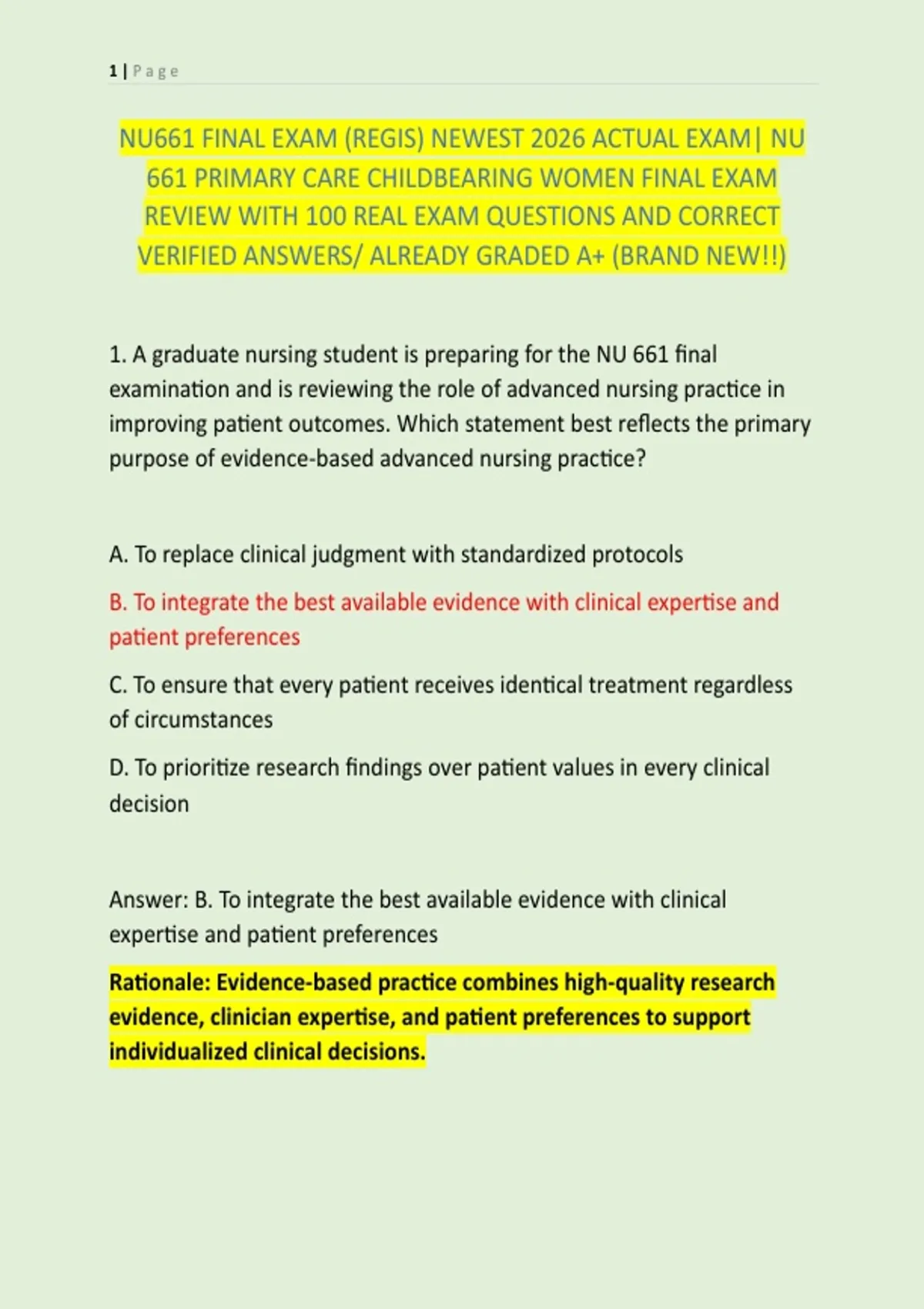 1 | Page

NU661 FINAL EXAM (REGIS) NEWEST 2026 ACTUAL EXAM| NU 661 PRIMARY CARE CHILDBEARING WOMEN FINAL EXAM REVIEW WITH 100 REAL EXAM QUESTIONS AND CORRECT VERIFIED ANSWERS/ ALREADY GRADED A+ (BRAND NEW!!)

1. A graduate nursing student is preparing for the NU 661 final examination and is reviewing the role of advanced nursing practice in improving patient outcomes. Which statement best reflects the primary purpose of evidence-based advanced nursing practice?

A. To replace clinical judgment with standardized protocols

B. To integrate the best available evidence with clinical expertise and patient preferences

C. To ensure that every patient receives identical treatment regardless of circumstances

D. To prioritize research findings over patient values in every clinical decision

Answer: B. To integrate the best available evidence with clinical expertise and patient preferences

Rationale: Evidence-based practice combines high-quality research evidence, clinician expertise, and patient preferences to support individualized clinical decisions.